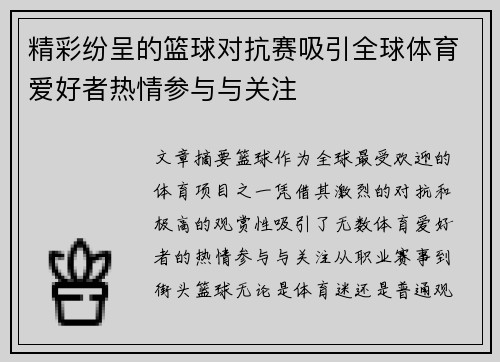 精彩纷呈的篮球对抗赛吸引全球体育爱好者热情参与与关注

文章摘要篮球作为全球最受欢迎的体育项目之一凭借其激烈的对抗和极高的观赏性吸引了无数体育爱好者的热情参与与关注从职业赛事到街头篮球无论是体育迷还是普通观